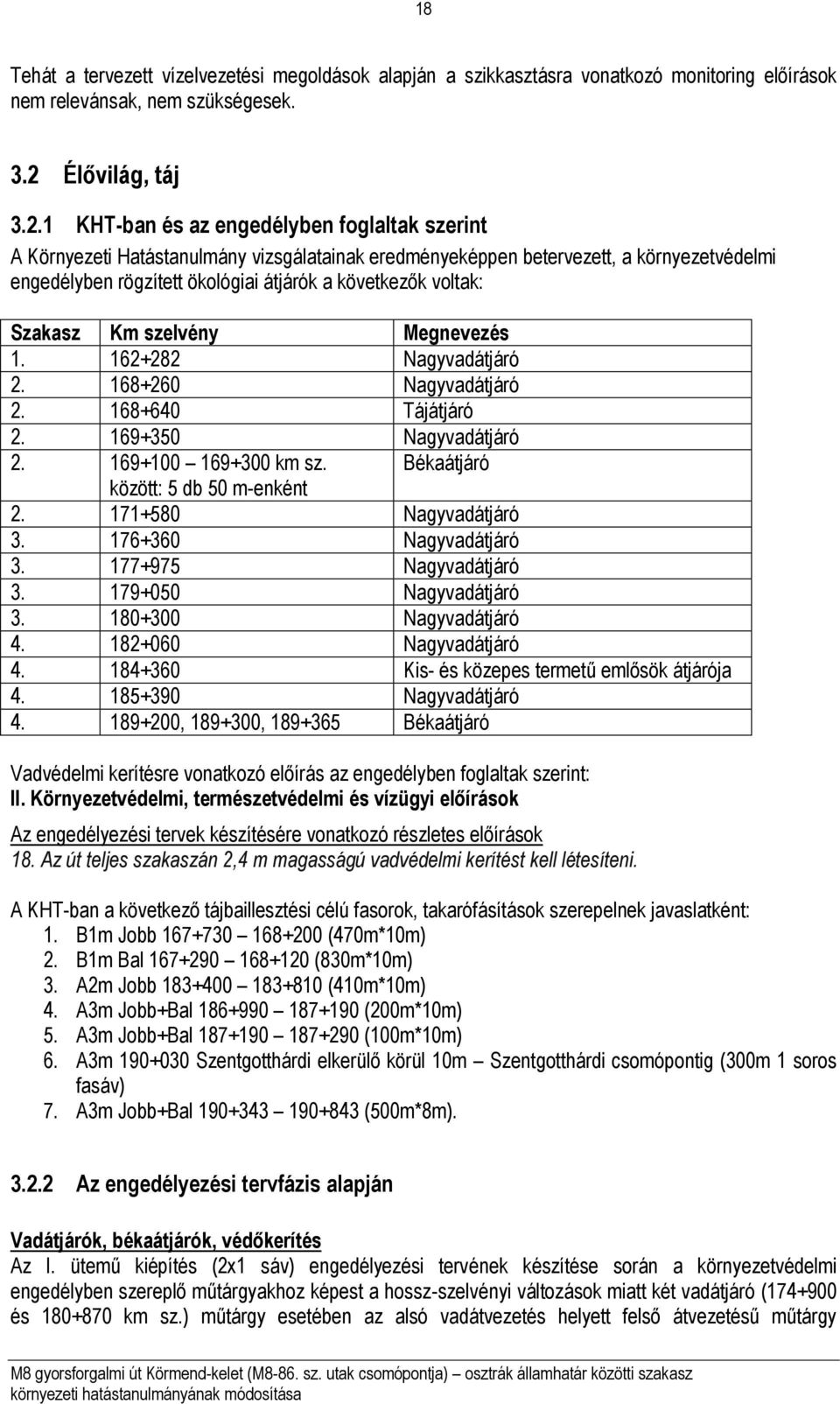 18

Tehát a tervezett vízelvezetési megoldások alapján a szikkasztásra vonatkozó monitoring előírások nem relevánsak, nem szükségesek.

3.2 Élővilág, táj

3.2.1 KHT-ban és az engedélyben foglaltak szerint

A Környezeti Hatástanulmány vizsgálatainak eredményeképpen betervezett, a környezetvédelmi engedélyben rögzített ökológiai átjárók a következők voltak:

| Szakasz | Km szelvény | Megnevezés |
|---|---|---|
| 1. | 162+282 | Nagyvadátjáró |
| 2. | 168+260 | Nagyvadátjáró |
| 2. | 168+640 | Tájátjáró |
| 2. | 169+350 | Nagyvadátjáró |
| 2. | 169+100 – 169+300 km sz. között: 5 db 50 m-enként | Békaátjáró |
| 2. | 171+580 | Nagyvadátjáró |
| 3. | 176+360 | Nagyvadátjáró |
| 3. | 177+975 | Nagyvadátjáró |
| 3. | 179+050 | Nagyvadátjáró |
| 3. | 180+300 | Nagyvadátjáró |
| 4. | 182+060 | Nagyvadátjáró |
| 4. | 184+360 | Kis- és közepes termetű emlősök átjárója |
| 4. | 185+390 | Nagyvadátjáró |
| 4. | 189+200, 189+300, 189+365 | Békaátjáró |

Vadvédelmi kerítésre vonatkozó előírás az engedélyben foglaltak szerint:
II. Környezetvédelmi, természetvédelmi és vízügyi előírások
Az engedélyezési tervek készítésére vonatkozó részletes előírások
18. Az út teljes szakaszán 2,4 m magasságú vadvédelmi kerítést kell létesíteni.

A KHT-ban a következő tájbaillesztési célú fasorok, takarófásítások szerepelnek javaslatként:
1. B1m Jobb 167+730 – 168+200 (470m*10m)
2. B1m Bal 167+290 – 168+120 (830m*10m)
3. A2m Jobb 183+400 – 183+810 (410m*10m)
4. A3m Jobb+Bal 186+990 – 187+190 (200m*10m)
5. A3m Jobb+Bal 187+190 – 187+290 (100m*10m)
6. A3m 190+030 Szentgotthárdi elkerülő körül 10m – Szentgotthárdi csomópontig (300m 1 soros fasáv)
7. A3m Jobb+Bal 190+343 – 190+843 (500m*8m).

3.2.2 Az engedélyezési tervfázis alapján

Vadátjárók, békaátjárók, védőkerítés
Az I. ütemű kiépítés (2x1 sáv) engedélyezési tervének készítése során a környezetvédelmi engedélyben szereplő műtárgyakhoz képest a hossz-szelvényi változások miatt két vadátjáró (174+900 és 180+870 km sz.) műtárgy esetében az alsó vadátvezetés helyett felső átvezetésű műtárgy

M8 gyorsforgalmi út Körmend-kelet (M8-86. sz. utak csomópontja) – osztrák államhatár közötti szakasz környezeti hatástanulmányának módosítása